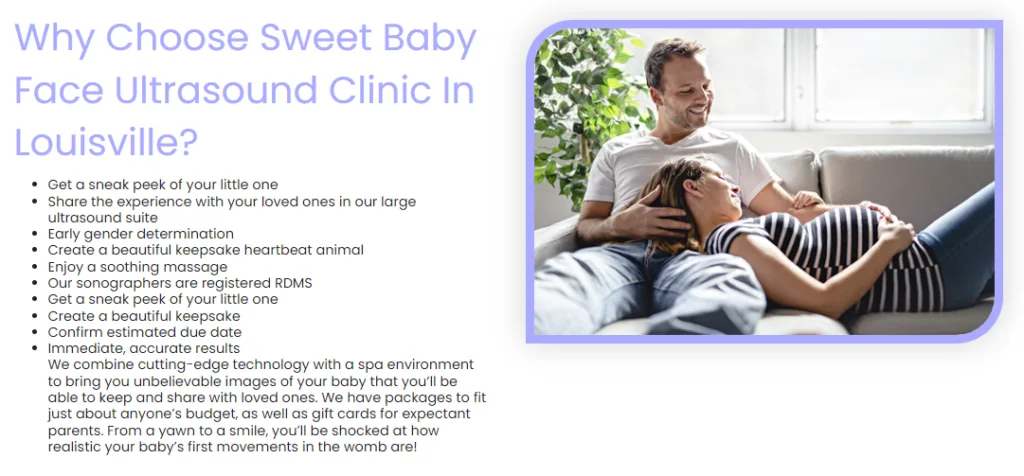 Why Choose Sweet Baby Face Ultrasound Clinic In Louisville?

- Get a sneak peek of your little one
- Share the experience with your loved ones in our large ultrasound suite
- Early gender determination
- Create a beautiful keepsake heartbeat animal
- Enjoy a soothing massage
- Our sonographers are registered RDMS
- Get a sneak peek of your little one
- Create a beautiful keepsake
- Confirm estimated due date
- Immediate, accurate results
We combine cutting-edge technology with a spa environment to bring you unbelievable images of your baby that you'll be able to keep and share with loved ones. We have packages to fit just about anyone's budget, as well as gift cards for expectant parents. From a yawn to a smile, you'll be shocked at how realistic your baby's first movements in the womb are!